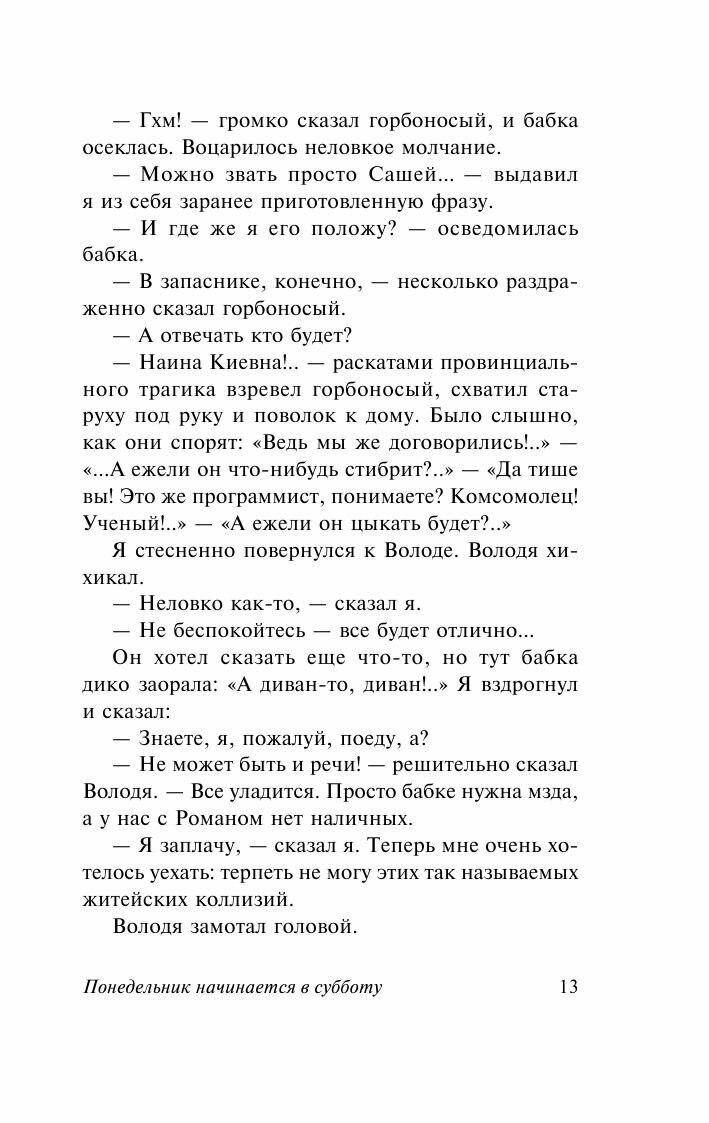 — Гхм! — громко сказал горбоносый, и бабка осеклась. Воцарилось неловкое молчание.

— Можно звать просто Сашей... — выдавил я из себя заранее приготовленную фразу.

— И где же я его положу? — осведомилась бабка.

— В запаснике, конечно, — несколько раздраженно сказал горбоносый.

— А отвечать кто будет?

— Наина Киевна!.. — раскатами провинциального трагика взревел горбоносый, схватил старуху под руку и поволок к дому. Было слышно, как они спорят: «Ведь мы же договорились!..» — «...А ежели он что-нибудь стибрит?..» — «Да тише вы! Это же программист, понимаете? Комсомолец! Ученый!..» — «А ежели он цыкать будет?..»

Я стесненно повернулся к Володе. Володя хихикал.

— Неловко как-то, — сказал я.

— Не беспокойтесь — все будет отлично...

Он хотел сказать еще что-то, но тут бабка дико заорала: «А диван-то, диван!..» Я вздрогнул и сказал:

— Знаете, я, пожалуй, поеду, а?

— Не может быть и речи! — решительно сказал Володя. — Все уладится. Просто бабке нужна мзда, а у нас с Романом нет наличных.

— Я заплачу, — сказал я. Теперь мне очень хотелось уехать: терпеть не могу этих так называемых житейских коллизий.

Володя замотал головой.

Понедельник начинается в субботу 13